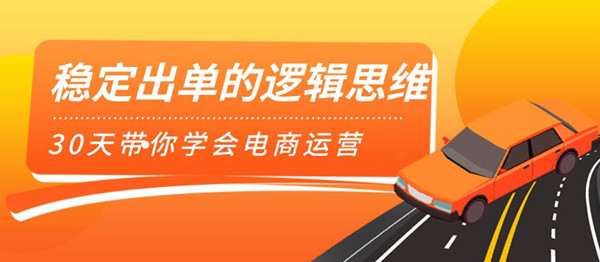 稳定出单的逻辑思维

30天带你学会电商运营